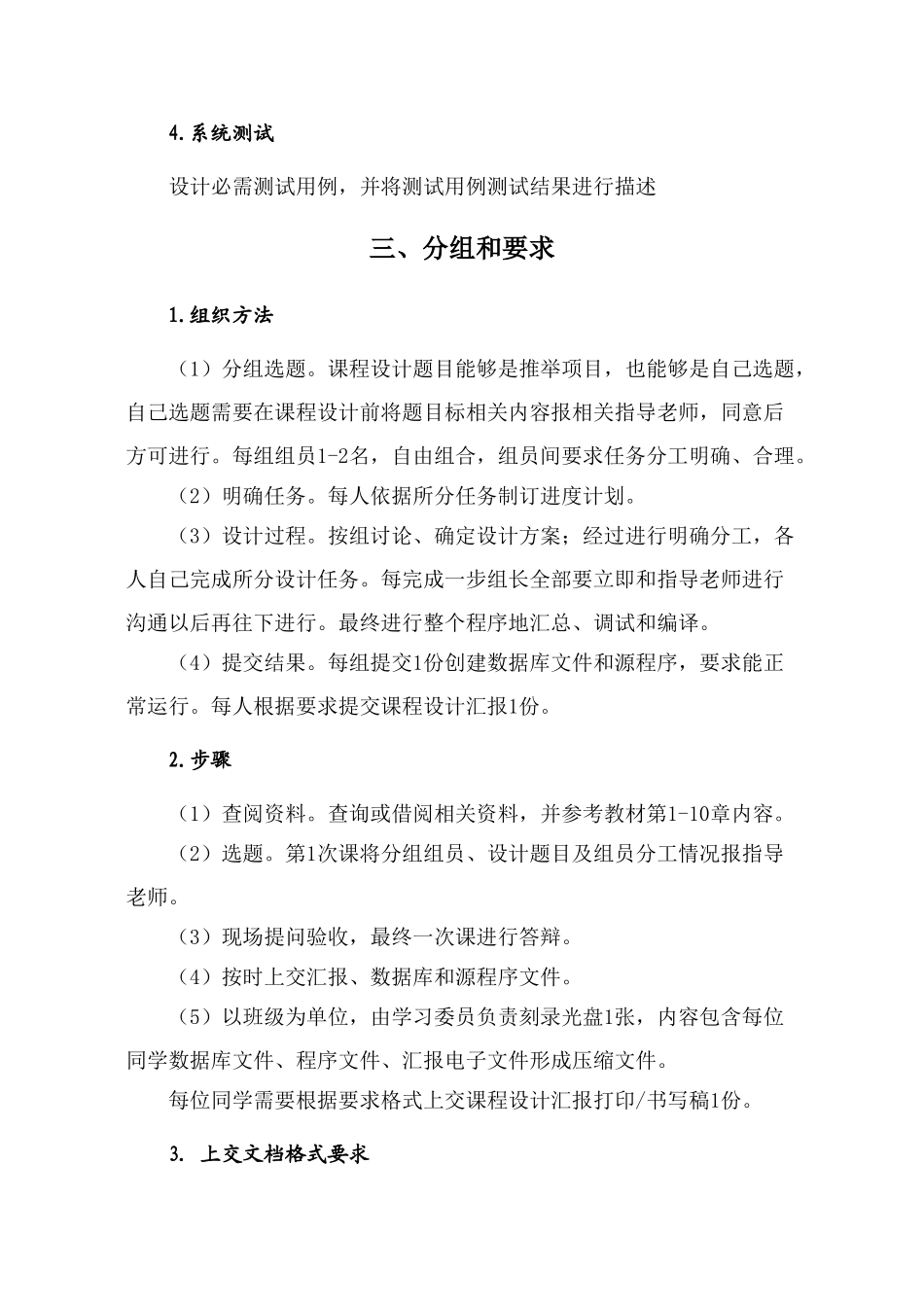 4.系统测试

设计必需测试用例，并将测试用例测试结果进行描述

三、分组和要求

1.组织方法

（1）分组选题。课程设计题目能够是推举项目，也能够是自己选题，自己选题需要在课程设计前将题目标相关内容报相关指导老师，同意后方可进行。每组组员1-2名，自由组合，组员间要求任务分工明确、合理。

（2）明确任务。每人依据所分任务制订进度计划。

（3）设计过程。按组讨论、确定设计方案；经过进行明确分工，各人自己完成所分设计任务。每完成一步组长全部要立即和指导老师进行沟通以后再往下进行。最终进行整个程序地汇总、调试和编译。

（4）提交结果。每组提交1份创建数据库文件和源程序，要求能正常运行。每人根据要求提交课程设计汇报1份。

2.步骤

（1）查阅资料。查询或借阅相关资料，并参考教材第1-10章内容。

（2）选题。第1次课将分组组员、设计题目及组员分工情况报指导老师。

（3）现场提问验收，最终一次课进行答辩。

（4）按时上交汇报、数据库和源程序文件。

（5）以班级为单位，由学习委员负责刻录光盘1张，内容包含每位同学数据库文件、程序文件、汇报电子文件形成压缩文件。

每位同学需要根据要求格式上交课程设计汇报打印/书写稿1份。

3. 上交文档格式要求